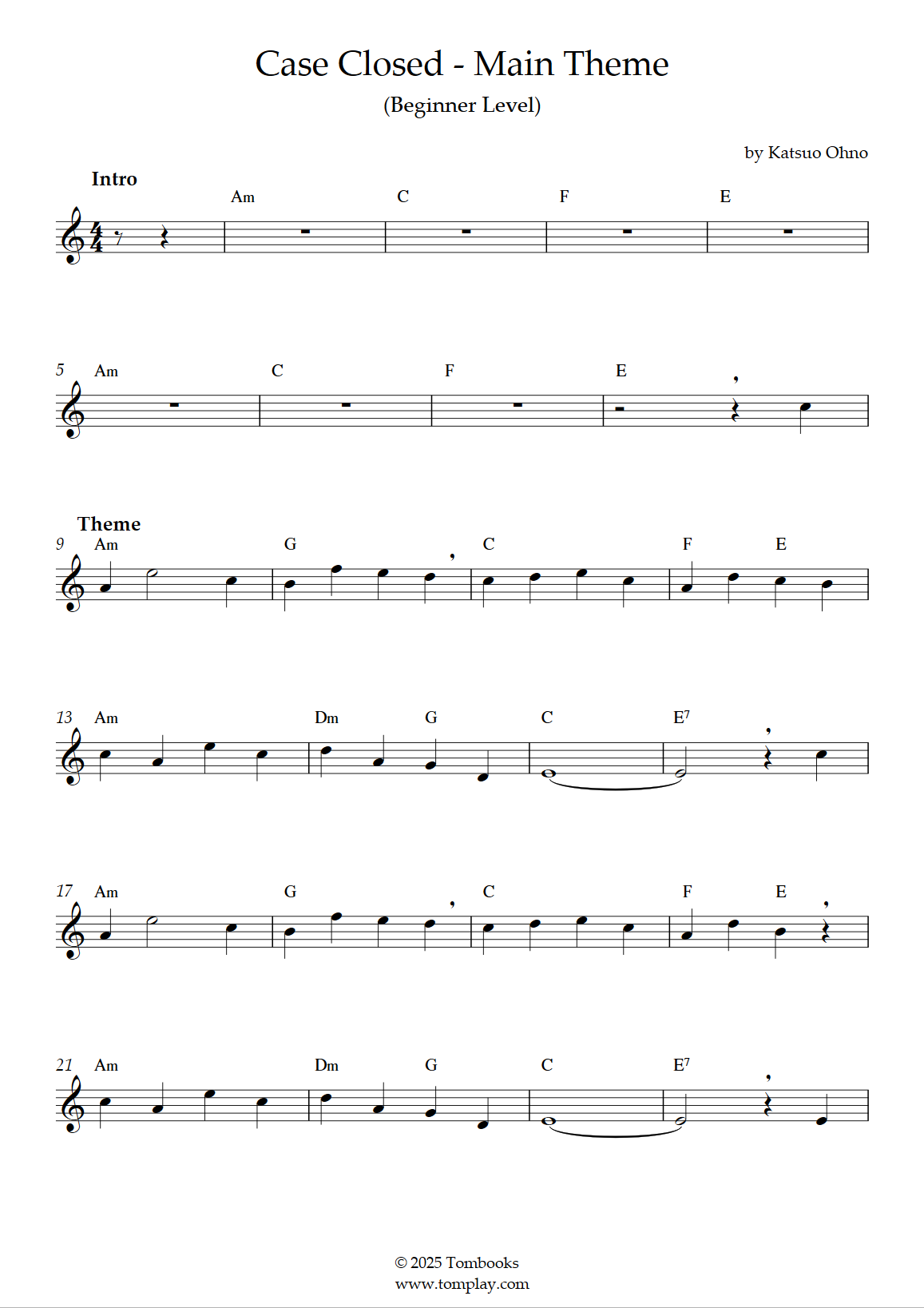 Case Closed - Main Theme

(Beginner Level)

by Katsuo Ohno

Intro

Am C F E

5 Am C F E

Theme

9 Am G C F E

13 Am Dm G C $E^7$

17 Am G C F E

21 Am Dm G C $E^7$

© 2025 Tombooks
www.tomplay.com